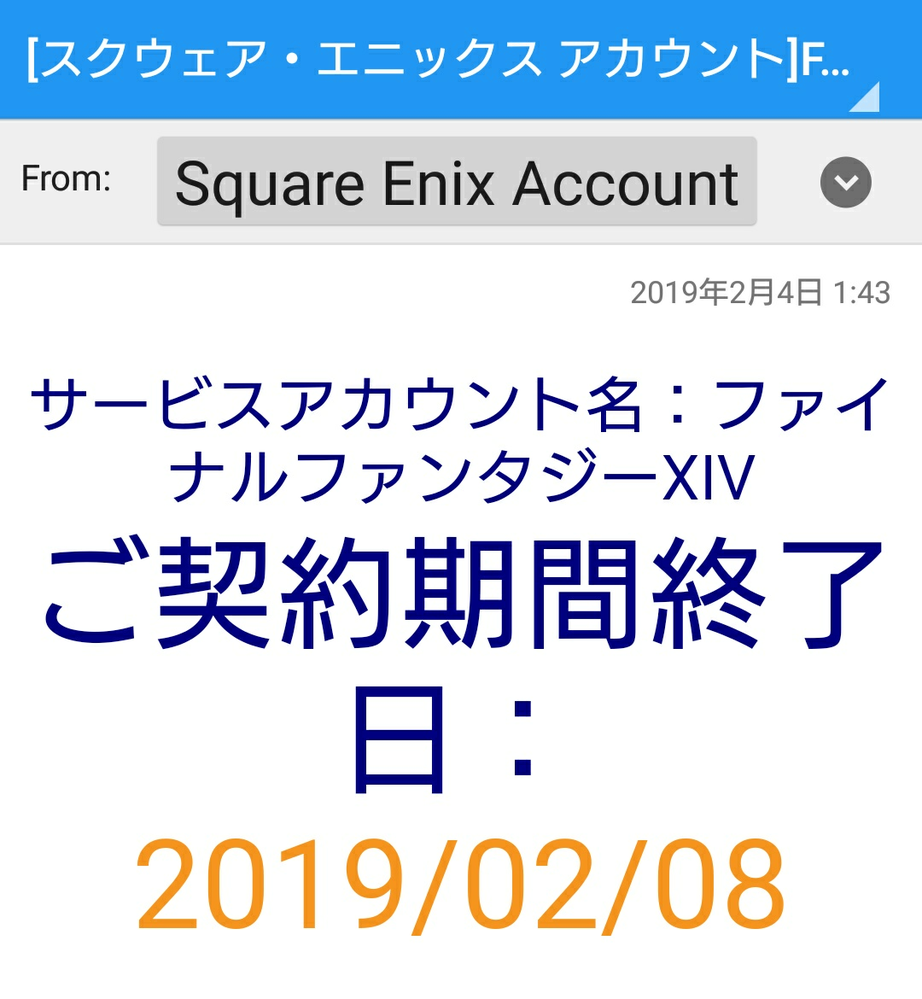 [スクウェア・エニックス アカウント]F...

From: Square Enix Account

2019年2月4日 1:43

サービスアカウント名：ファイナルファンタジーXIV

ご契約期間終了日：

2019/02/08